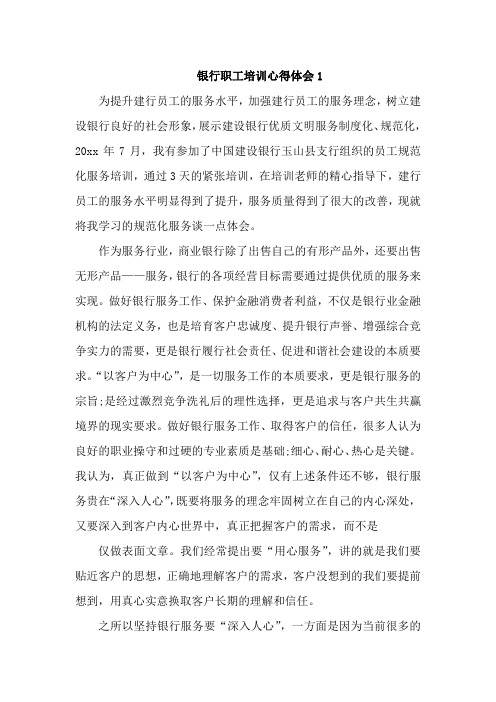 银行职工培训心得体会 1

为提升建行员工的服务水平，加强建行员工的服务理念，树立建设银行良好的社会形象，展示建设银行优质文明服务制度化、规范化，20xx 年 7 月，我有参加了中国建设银行玉山县支行组织的员工规范化服务培训，通过 3 天的紧张培训，在培训老师的精心指导下，建行员工的服务水平明显得到了提升，服务质量得到了很大的改善，现就将我学习的规范化服务谈一点体会。

作为服务行业，商业银行除了出售自己的有形产品外，还要出售无形产品——服务，银行的各项经营目标需要通过提供优质的服务来实现。做好银行服务工作、保护金融消费者利益，不仅是银行业金融机构的法定义务，也是培育客户忠诚度、提升银行声誉、增强综合竞争实力的需要，更是银行履行社会责任、促进和谐社会建设的本质要求。“以客户为中心”，是一切服务工作的本质要求，更是银行服务的宗旨;是经过激烈竞争洗礼后的理性选择，更是追求与客户共生共赢境界的现实要求。做好银行服务工作、取得客户的信任，很多人认为良好的职业操守和过硬的专业素质是基础;细心、耐心、热心是关键。我认为，真正做到“以客户为中心”，仅有上述条件还不够，银行服务贵在“深入人心”，既要将服务的理念牢固树立在自己的内心深处，又要深入到客户内心世界中，真正把握客户的需求，而不是

仅做表面文章。我们经常提出要“用心服务”，讲的就是我们要贴近客户的思想，正确地理解客户的需求，客户没想到的我们要提前想到，用真心实意换取客户长期的理解和信任。

之所以坚持银行服务要“深入人心”，一方面是因为当前很多的